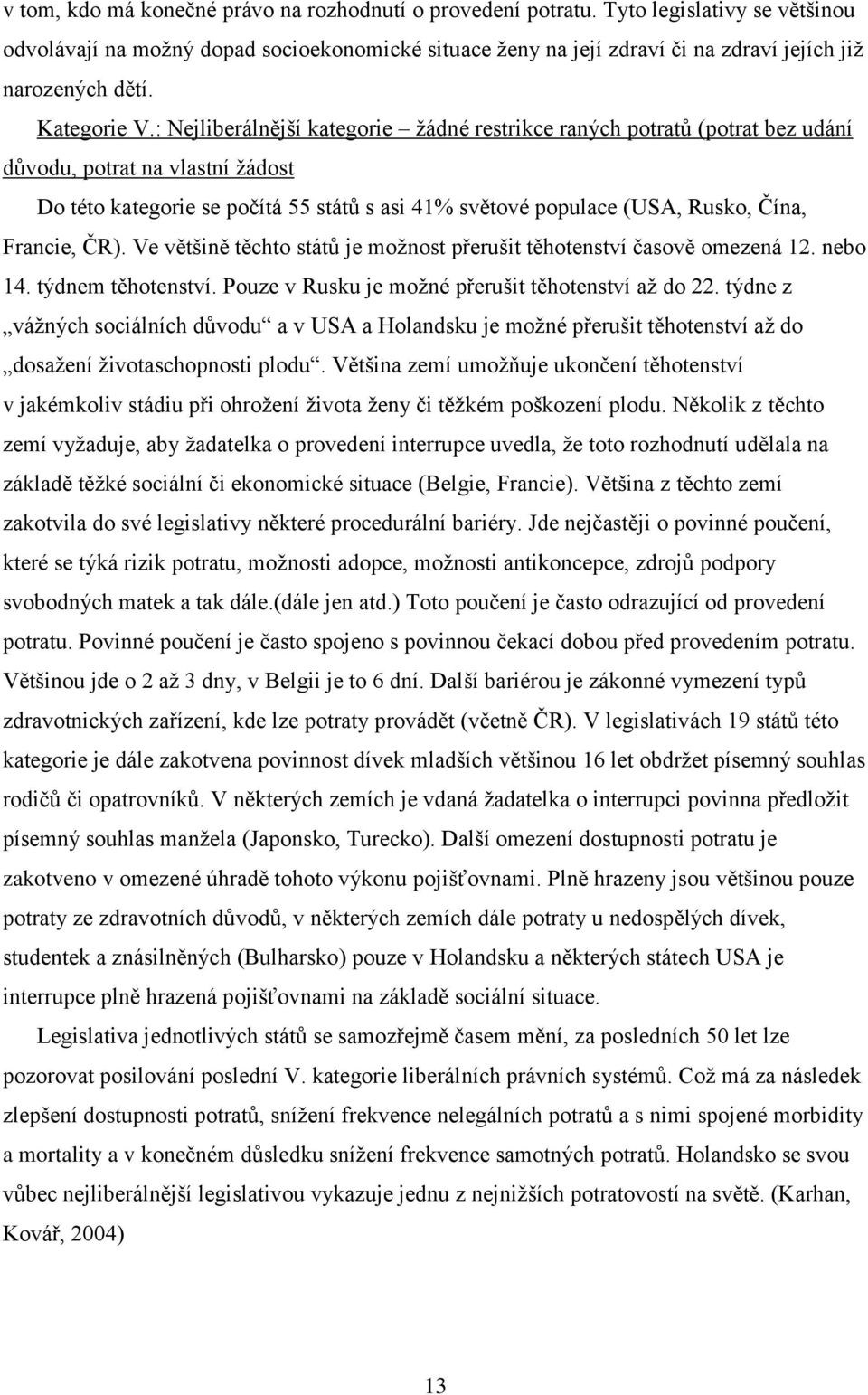 v tom, kdo má konečné právo na rozhodnutí o provedení potratu. Tyto legislativy se většinou odvolávají na možný dopad socioekonomické situace ženy na její zdraví či na zdraví jejích již narozených dětí.

Kategorie V.: Nejliberálnější kategorie – žádné restrikce raných potratů (potrat bez udání důvodu, potrat na vlastní žádost

Do této kategorie se počítá 55 států s asi 41% světové populace (USA, Rusko, Čína, Francie, ČR). Ve většině těchto států je možnost přerušit těhotenství časově omezená 12. nebo 14. týdnem těhotenství. Pouze v Rusku je možné přerušit těhotenství až do 22. týdne z „vážných sociálních důvodu“ a v USA a Holandsku je možné přerušit těhotenství až do „dosažení životaschopnosti plodu“. Většina zemí umožňuje ukončení těhotenství v jakémkoliv stádiu při ohrožení života ženy či těžkém poškození plodu. Několik z těchto zemí vyžaduje, aby žadatelka o provedení interrupce uvedla, že toto rozhodnutí udělala na základě těžké sociální či ekonomické situace (Belgie, Francie). Většina z těchto zemí zakotvila do své legislativy některé procedurální bariéry. Jde nejčastěji o povinné poučení, které se týká rizik potratu, možnosti adopce, možnosti antikoncepce, zdrojů podpory svobodných matek a tak dále.(dále jen atd.) Toto poučení je často odrazující od provedení potratu. Povinné poučení je často spojeno s povinnou čekací dobou před provedením potratu. Většinou jde o 2 až 3 dny, v Belgii je to 6 dní. Další bariérou je zákonné vymezení typů zdravotnických zařízení, kde lze potraty provádět (včetně ČR). V legislativách 19 států této kategorie je dále zakotvena povinnost dívek mladších většinou 16 let obdržet písemný souhlas rodičů či opatrovníků. V některých zemích je vdaná žadatelka o interrupci povinna předložit písemný souhlas manžela (Japonsko, Turecko). Další omezení dostupnosti potratu je zakotveno v omezené úhradě tohoto výkonu pojišťovnami. Plně hrazeny jsou většinou pouze potraty ze zdravotních důvodů, v některých zemích dále potraty u nedospělých dívek, studentek a znásilněných (Bulharsko) pouze v Holandsku a některých státech USA je interrupce plně hrazená pojišťovnami na základě sociální situace.

Legislativa jednotlivých států se samozřejmě časem mění, za posledních 50 let lze pozorovat posilování poslední V. kategorie liberálních právních systémů. Což má za následek zlepšení dostupnosti potratů, snížení frekvence nelegálních potratů a s nimi spojené morbidity a mortality a v konečném důsledku snížení frekvence samotných potratů. Holandsko se svou vůbec nejliberálnější legislativou vykazuje jednu z nejnižších potratovostí na světě. (Karhan, Kovář, 2004)

13